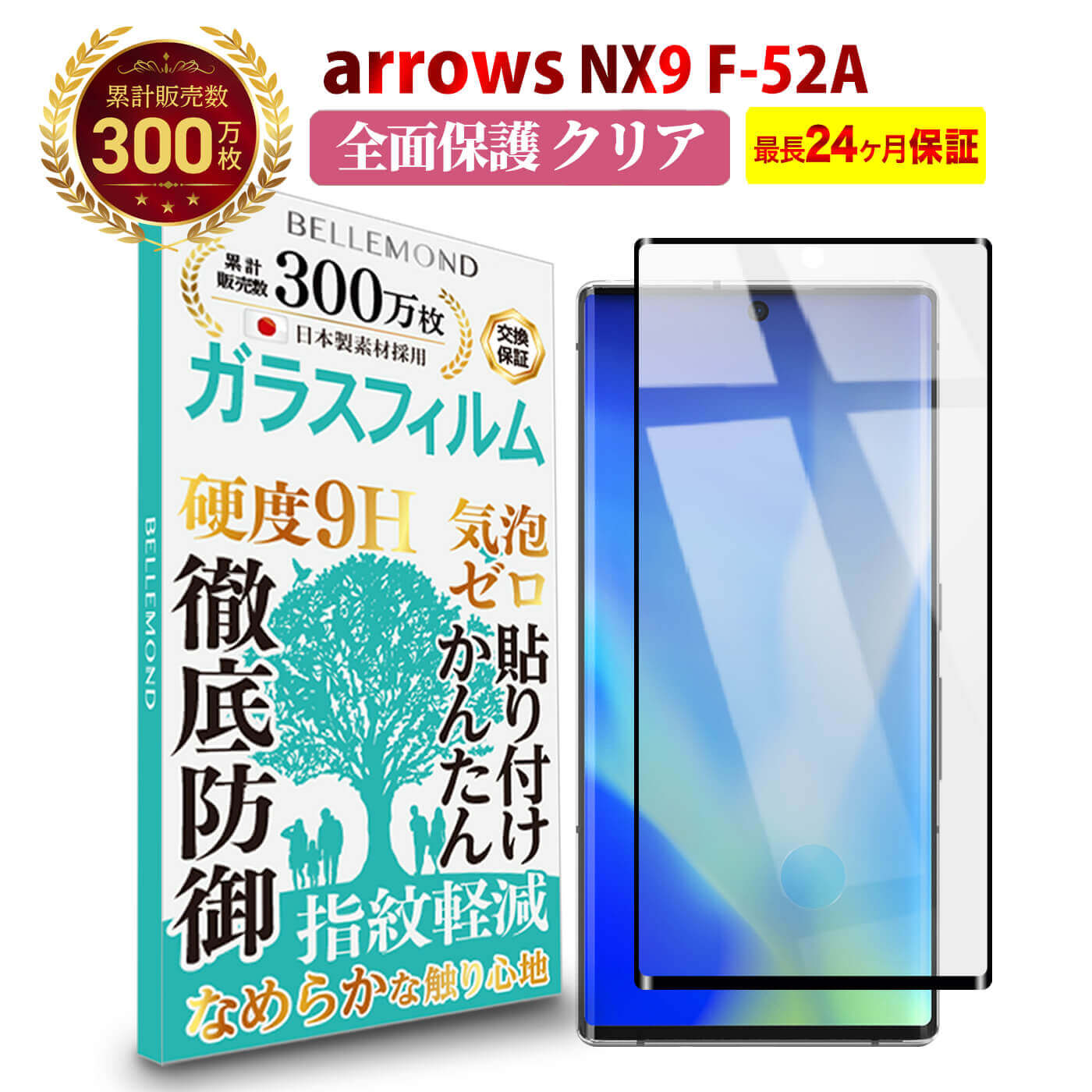 累計販売数
300万枚

arrows NX9 F-52A

全面保護 クリア

最長24ヶ月保証

BELLEMOND

累計販売数
300万枚
日本製素材採用

交換保証

ガラスフィルム

硬度9H

気泡ゼロ

徹底防御

貼り付けかんたん

指紋軽減

なめらかな触り心地

BELLEMOND